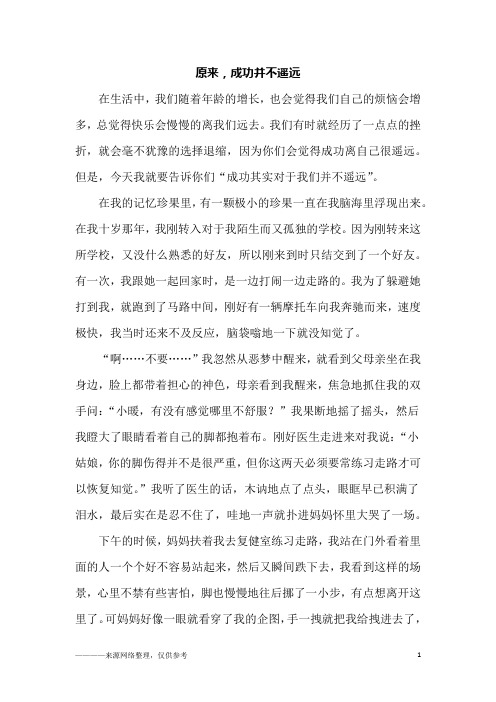 原来，成功并不遥远

在生活中，我们随着年龄的增长，也会觉得我们自己的烦恼会增多，总觉得快乐会慢慢的离我们远去。我们有时就经历了一点点的挫折，就会毫不犹豫的选择退缩，因为你们会觉得成功离自己很遥远。但是，今天我就要告诉你们“成功其实对于我们并不遥远”。

在我的记忆珍果里，有一颗极小的珍果一直在我脑海里浮现出来。在我十岁那年，我刚转入对于我陌生而又孤独的学校。因为刚转来这所学校，又没什么熟悉的好友，所以刚来到时只结交到了一个好友。有一次，我跟她一起回家时，是一边打闹一边走路的。我为了躲避她打到我，就跑到了马路中间，刚好有一辆摩托车向我奔驰而来，速度极快，我当时还来不及反应，脑袋嗡地一下就没知觉了。

“啊……不要……”我忽然从恶梦中醒来，就看到父母亲坐在我身边，脸上都带着担心的神色，母亲看到我醒来，焦急地抓住我的双手问：“小暖，有没有感觉哪里不舒服？”我果断地摇了摇头，然后我瞪大了眼睛看着自己的脚都抱着布。刚好医生走进来对我说：“小姑娘，你的脚伤得并不是很严重，但你这两天必须要常练习走路才可以恢复知觉。”我听了医生的话，木讷地点了点头，眼眶早已积满了泪水，最后实在是忍不住了，哇地一声就扑进妈妈怀里大哭了一场。

下午的时候，妈妈扶着我去复健室练习走路，我站在门外看着里面的人一个个好不容易站起来，然后又瞬间跌下去，我看到这样的场景，心里不禁有些害怕，脚也慢慢地往后挪了一小步，有点想离开这里了。可妈妈好像一眼就看穿了我的企图，手一拽就把我给拽进去了，

————来源网络整理，仅供参考 1